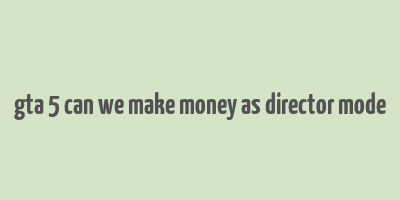 gta 5 can we make money as director mode